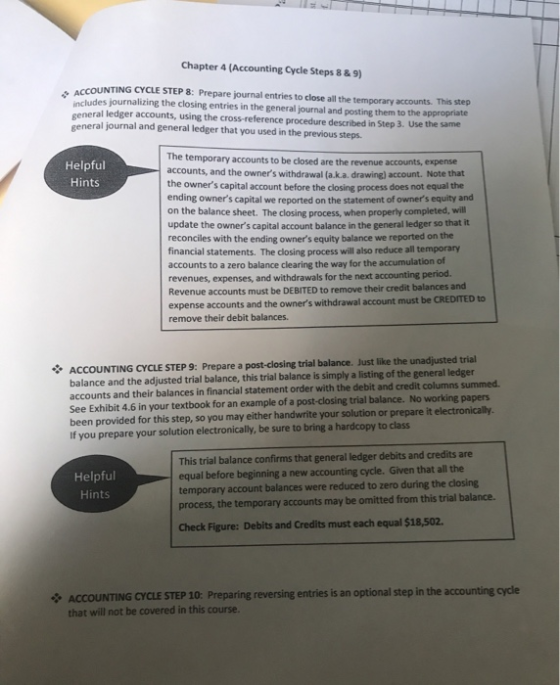 Chapter 4 (Accounting Cycle Steps 8 & 9)

❖ ACCOUNTING CYCLE STEP 8: Prepare journal entries to close all the temporary accounts. This step includes journalizing the closing entries in the general journal and posting them to the appropriate general ledger accounts, using the cross-reference procedure described in Step 3. Use the same general journal and general ledger that you used in the previous steps.

Helpful
Hints

The temporary accounts to be closed are the revenue accounts, expense accounts, and the owner's withdrawal (a.k.a. drawing) account. Note that the owner's capital account before the closing process does not equal the ending owner's capital we reported on the statement of owner's equity and on the balance sheet. The closing process, when properly completed, will update the owner's capital account balance in the general ledger so that it reconciles with the ending owner's equity balance we reported on the financial statements. The closing process will also reduce all temporary accounts to a zero balance clearing the way for the accumulation of revenues, expenses, and withdrawals for the next accounting period. Revenue accounts must be DEBITED to remove their credit balances and expense accounts and the owner's withdrawal account must be CREDITED to remove their debit balances.

❖ ACCOUNTING CYCLE STEP 9: Prepare a post-closing trial balance. Just like the unadjusted trial balance and the adjusted trial balance, this trial balance is simply a listing of the general ledger accounts and their balances in financial statement order with the debit and credit columns summed. See Exhibit 4.6 in your textbook for an example of a post-closing trial balance. No working papers been provided for this step, so you may either handwrite your solution or prepare it electronically. If you prepare your solution electronically, be sure to bring a hardcopy to class

Helpful
Hints

This trial balance confirms that general ledger debits and credits are equal before beginning a new accounting cycle. Given that all the temporary account balances were reduced to zero during the closing process, the temporary accounts may be omitted from this trial balance.

Check Figure: Debits and Credits must each equal $18,502.

❖ ACCOUNTING CYCLE STEP 10: Preparing reversing entries is an optional step in the accounting cycle that will not be covered in this course.